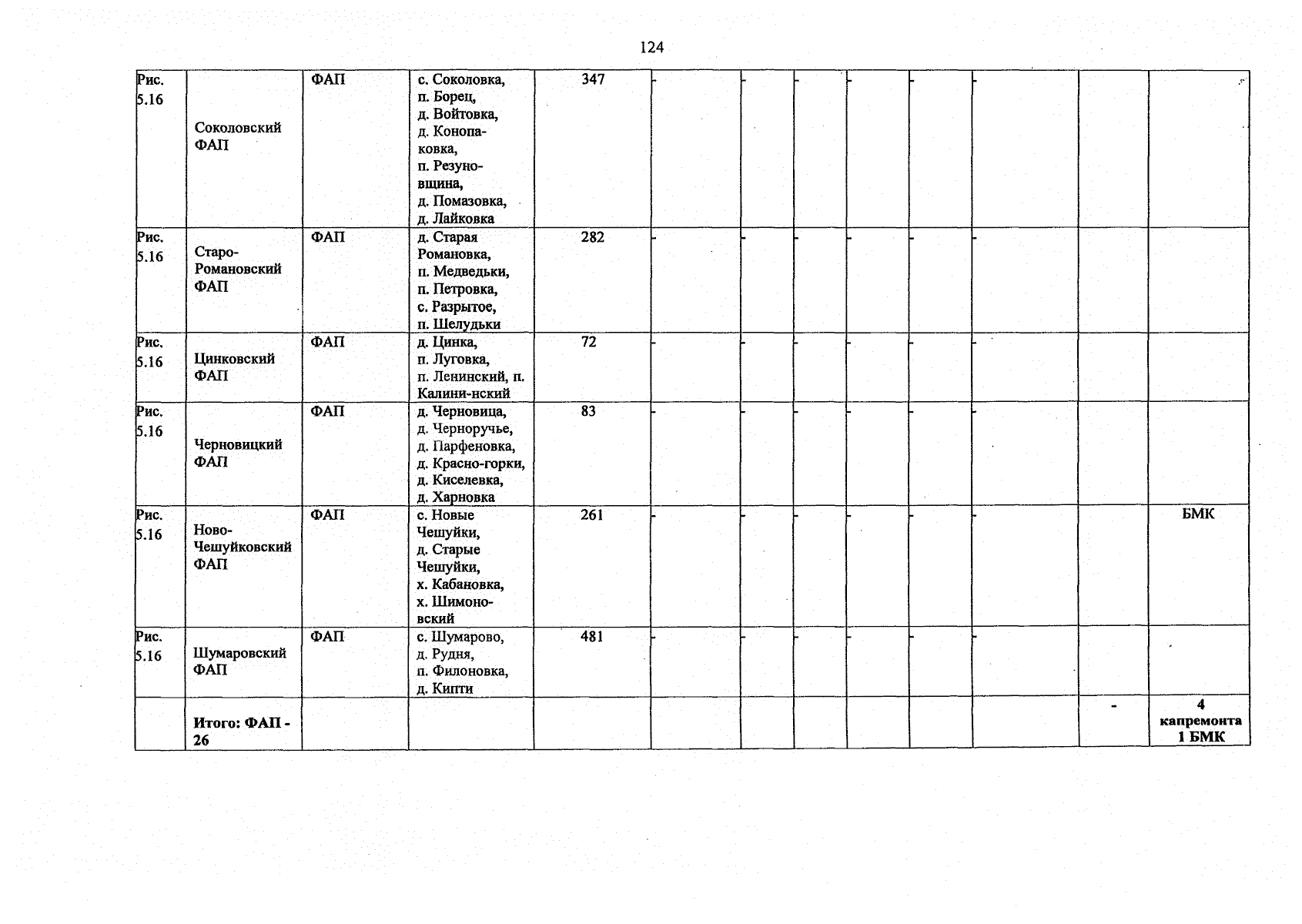 124

| Рис. 5.16 | Соколовский ФАП | ФАП | с. Соколовка, п. Борец, д. Войтовка, д. Конопаковка, п. Резуновщина, д. Помазовка, д. Лайковка | 347 | - | - | - | - | - | - | | |
|---|---|---|---|---|---|---|---|---|---|---|---|---|
| Рис. 5.16 | Старо-Романовский ФАП | ФАП | д. Старая Романовка, п. Медведьки, п. Петровка, с. Разрытое, п. Шелудьки | 282 | - | - | - | - | - | - | | |
| Рис. 5.16 | Цинковский ФАП | ФАП | д. Цинка, п. Луговка, п. Ленинский, п. Калини-нский | 72 | - | - | - | - | - | - | | |
| Рис. 5.16 | Черновицкий ФАП | ФАП | д. Черновица, д. Черноручье, д. Парфеновка, д. Красно-горки, д. Киселевка, д. Харновка | 83 | - | - | - | - | - | - | | |
| Рис. 5.16 | Ново-Чешуйковский ФАП | ФАП | с. Новые Чешуйки, д. Старые Чешуйки, х. Кабановка, х. Шимоновский | 261 | - | - | - | - | - | - | | БМК |
| Рис. 5.16 | Шумаровский ФАП | ФАП | с. Шумарово, д. Рудня, п. Филоновка, д. Кипти | 481 | - | - | - | - | - | - | | |
| | Итого: ФАП - 26 | | | | | | | | | | - | 4 капремонта 1 БМК |